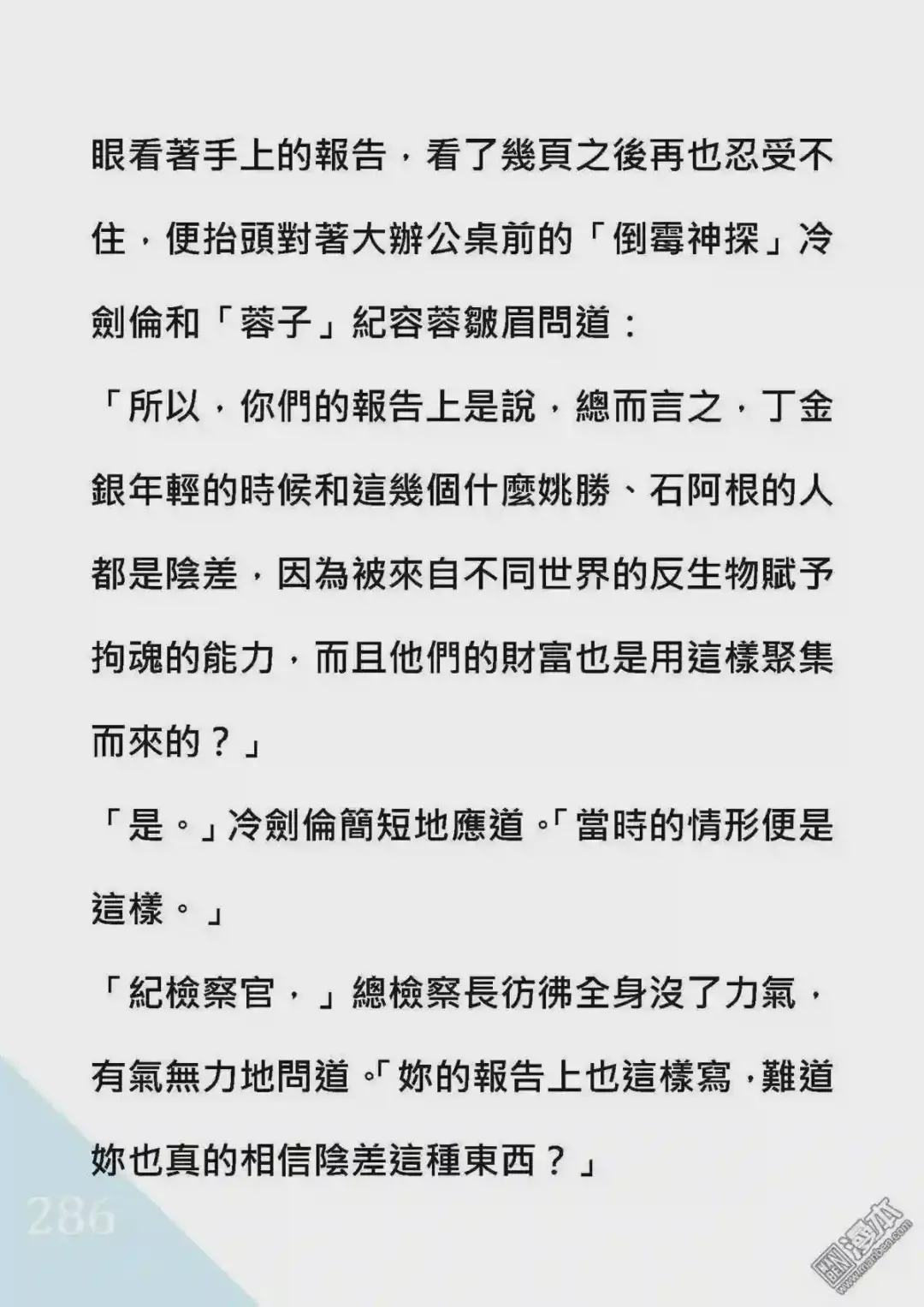 眼看著手上的報告，看了幾頁之後再也忍受不住，便抬頭對著大辦公桌前的「倒霉神探」冷劍倫和「蓉子」紀容蓉皺眉問道：

「所以，你們的報告上是說，總而言之，丁金銀年輕的時候和這幾個什麼姚勝、石阿根的人都是陰差，因為被來自不同世界的反生物賦予拘魂的能力，而且他們的財富也是用這樣聚集而來的？」

「是。」冷劍倫簡短地應道。「當時的情形便是這樣。」

「紀檢察官，」總檢察長彷彿全身沒了力氣，有氣無力地問道。「妳的報告上也這樣寫，難道妳也真的相信陰差這種東西？」

286

漫本